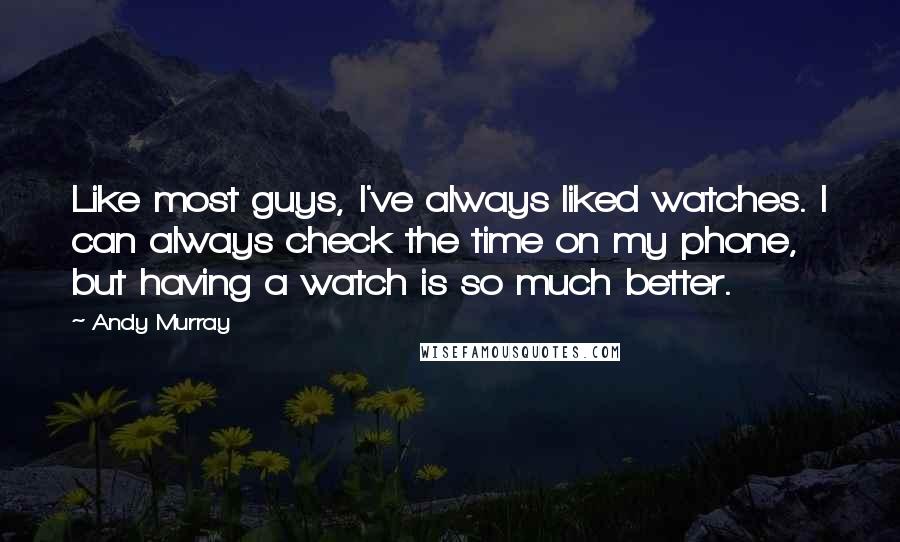 Like most guys, I've always liked watches. I can always check the time on my phone, but having a watch is so much better.

~ Andy Murray

WISEFAMOUSQUOTES.COM